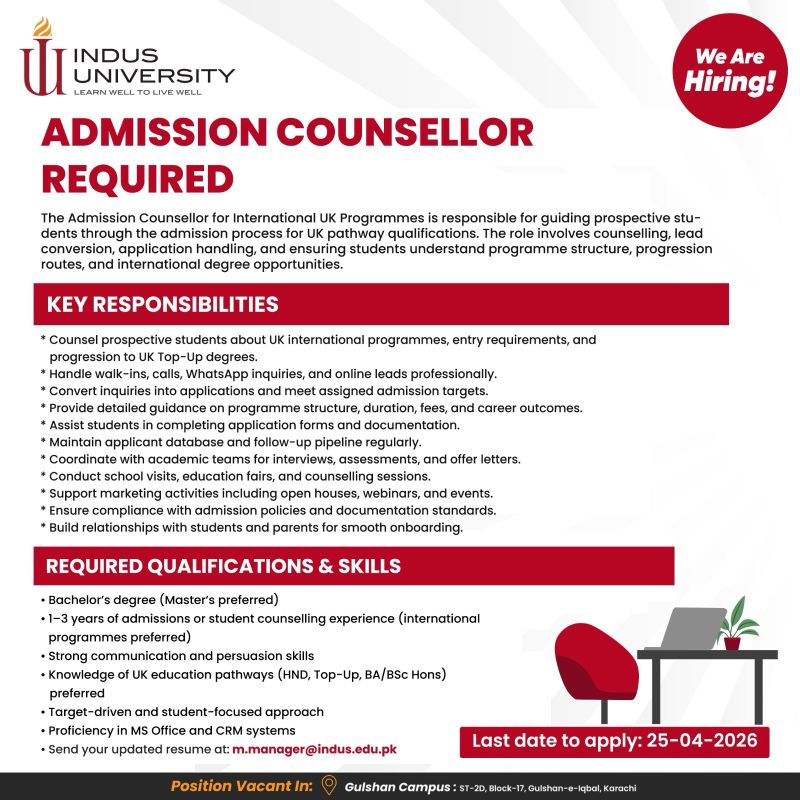 INDUS UNIVERSITY
LEARN WELL TO LIVE WELL

We Are Hiring!

ADMISSION COUNSELLOR REQUIRED

The Admission Counsellor for International UK Programmes is responsible for guiding prospective students through the admission process for UK pathway qualifications. The role involves counselling, lead conversion, application handling, and ensuring students understand programme structure, progression routes, and international degree opportunities.

KEY RESPONSIBILITIES

* Counsel prospective students about UK international programmes, entry requirements, and progression to UK Top-Up degrees.
* Handle walk-ins, calls, WhatsApp inquiries, and online leads professionally.
* Convert inquiries into applications and meet assigned admission targets.
* Provide detailed guidance on programme structure, duration, fees, and career outcomes.
* Assist students in completing application forms and documentation.
* Maintain applicant database and follow-up pipeline regularly.
* Coordinate with academic teams for interviews, assessments, and offer letters.
* Conduct school visits, education fairs, and counselling sessions.
* Support marketing activities including open houses, webinars, and events.
* Ensure compliance with admission policies and documentation standards.
* Build relationships with students and parents for smooth onboarding.

REQUIRED QUALIFICATIONS & SKILLS

• Bachelor's degree (Master's preferred)
• 1–3 years of admissions or student counselling experience (international programmes preferred)
• Strong communication and persuasion skills
• Knowledge of UK education pathways (HND, Top-Up, BA/BSc Hons) preferred
• Target-driven and student-focused approach
• Proficiency in MS Office and CRM systems
• Send your updated resume at: m.manager@indus.edu.pk

Last date to apply: 25-04-2026

Position Vacant In: Gulshan Campus : ST-2D, Block-17, Gulshan-e-Iqbal, Karachi